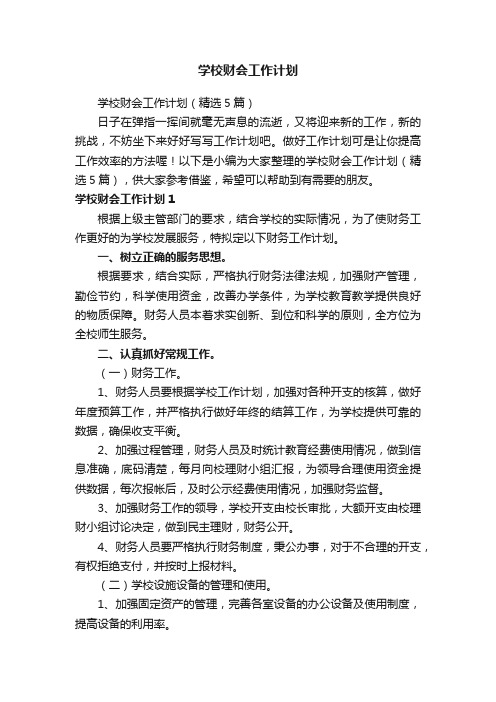 学校财会工作计划

学校财会工作计划（精选5篇）

日子在弹指一挥间就毫无声息的流逝，又将迎来新的工作，新的挑战，不妨坐下来好好写写工作计划吧。做好工作计划可是让你提高工作效率的方法喔！以下是小编为大家整理的学校财会工作计划（精选5篇），供大家参考借鉴，希望可以帮助到有需要的朋友。

学校财会工作计划1

根据上级主管部门的要求，结合学校的实际情况，为了使财务工作更好的为学校发展服务，特拟定以下财务工作计划。

一、树立正确的服务思想。

根据要求，结合实际，严格执行财务法律法规，加强财产管理，勤俭节约，科学使用资金，改善办学条件，为学校教育教学提供良好的物质保障。财务人员本着求实创新、到位和科学的原则，全方位为全校师生服务。

二、认真抓好常规工作。

（一）财务工作。

1、财务人员要根据学校工作计划，加强对各种开支的核算，做好年度预算工作，并严格执行做好年终的结算工作，为学校提供可靠的数据，确保收支平衡。

2、加强过程管理，财务人员及时统计教育经费使用情况，做到信息准确，底码清楚，每月向校理财小组汇报，为领导合理使用资金提供数据，每次报帐后，及时公示经费使用情况，加强财务监督。

3、加强财务工作的领导，学校开支由校长审批，大额开支由校理财小组讨论决定，做到民主理财，财务公开。

4、财务人员要严格执行财务制度，秉公办事，对于不合理的开支，有权拒绝支付，并按时上报材料。

（二）学校设施设备的管理和使用。

1、加强固定资产的管理，完善各室设备的办公设备及使用制度，提高设备的利用率。